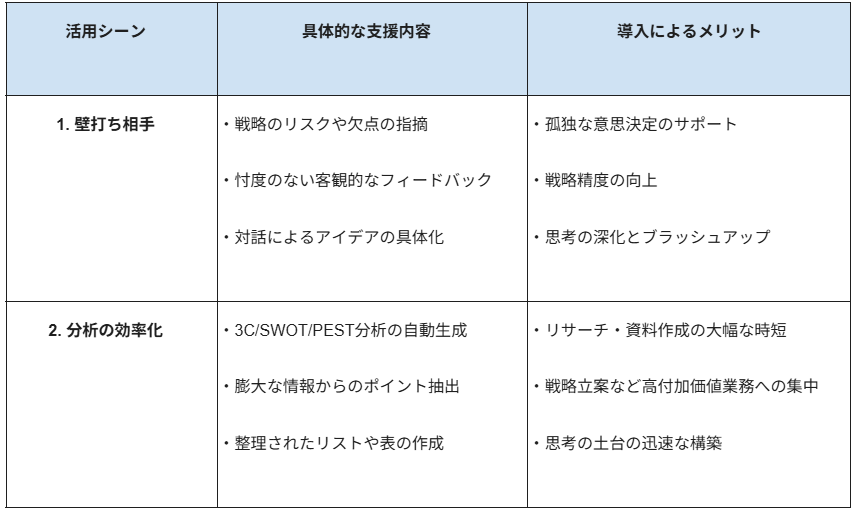 | 活用シーン | 具体的な支援内容 | 導入によるメリット |
|---|---|---|
| 1.壁打ち相手 | ・戦略のリスクや欠点の指摘 ・忖度のない客観的なフィードバック ・対話によるアイデアの具体化 | ・孤独な意思決定のサポート ・戦略精度の向上 ・思考の深化とブラッシュアップ |
| 2.分析の効率化 | ・3C/SWOT/PEST分析の自動生成 ・膨大な情報からのポイント抽出 ・整理されたリストや表の作成 | ・リサーチ・資料作成の大幅な時短 ・戦略立案など高付加価値業務への集中 ・思考の土台の迅速な構築 |